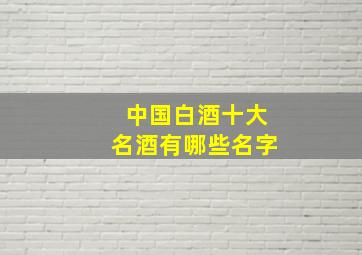 中国白酒十大
名酒有哪些名字